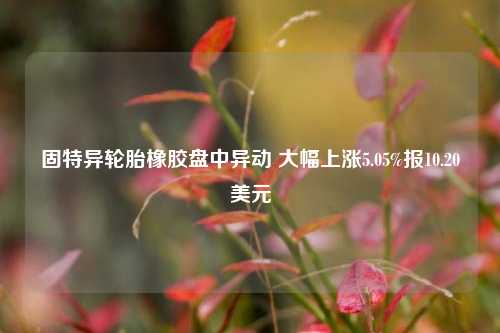 固特异轮胎橡胶盘中异动 大幅上涨5.05%报10.20美元